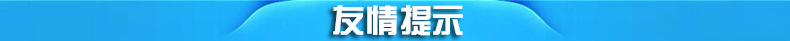 友情提示